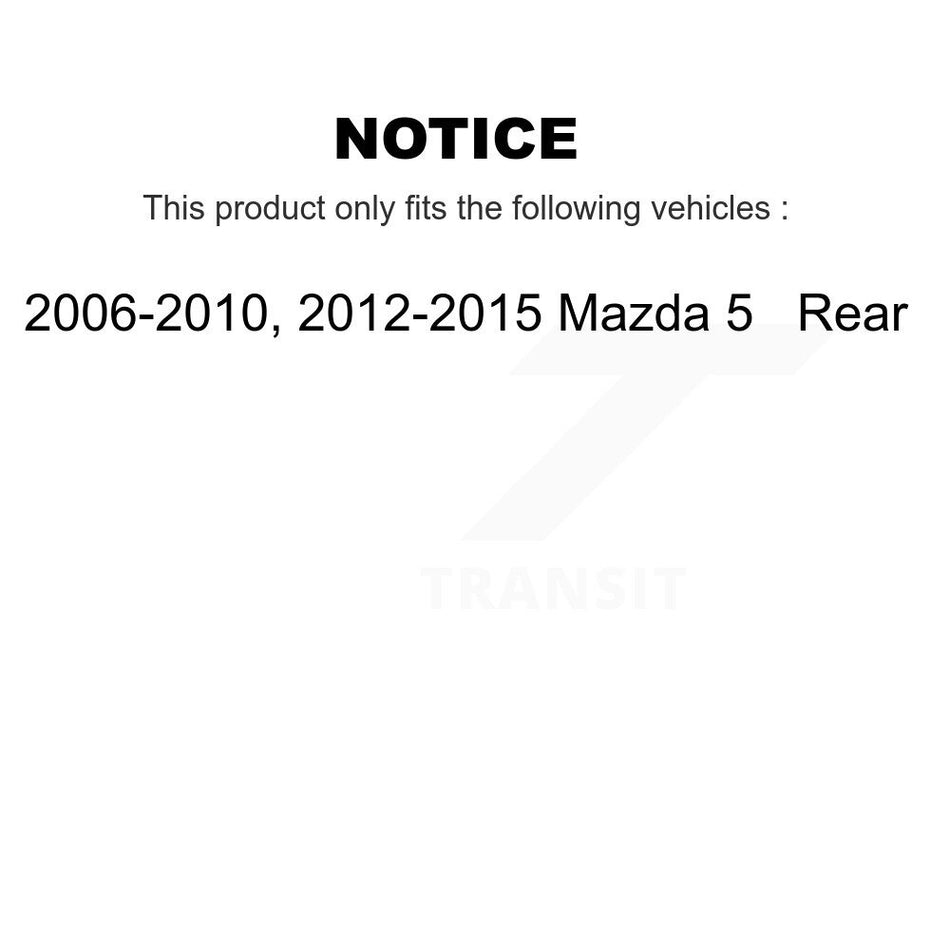 NOTICE

This product only fits the following vehicles :

2006-2010, 2012-2015 Mazda 5 Rear

TRANSIT